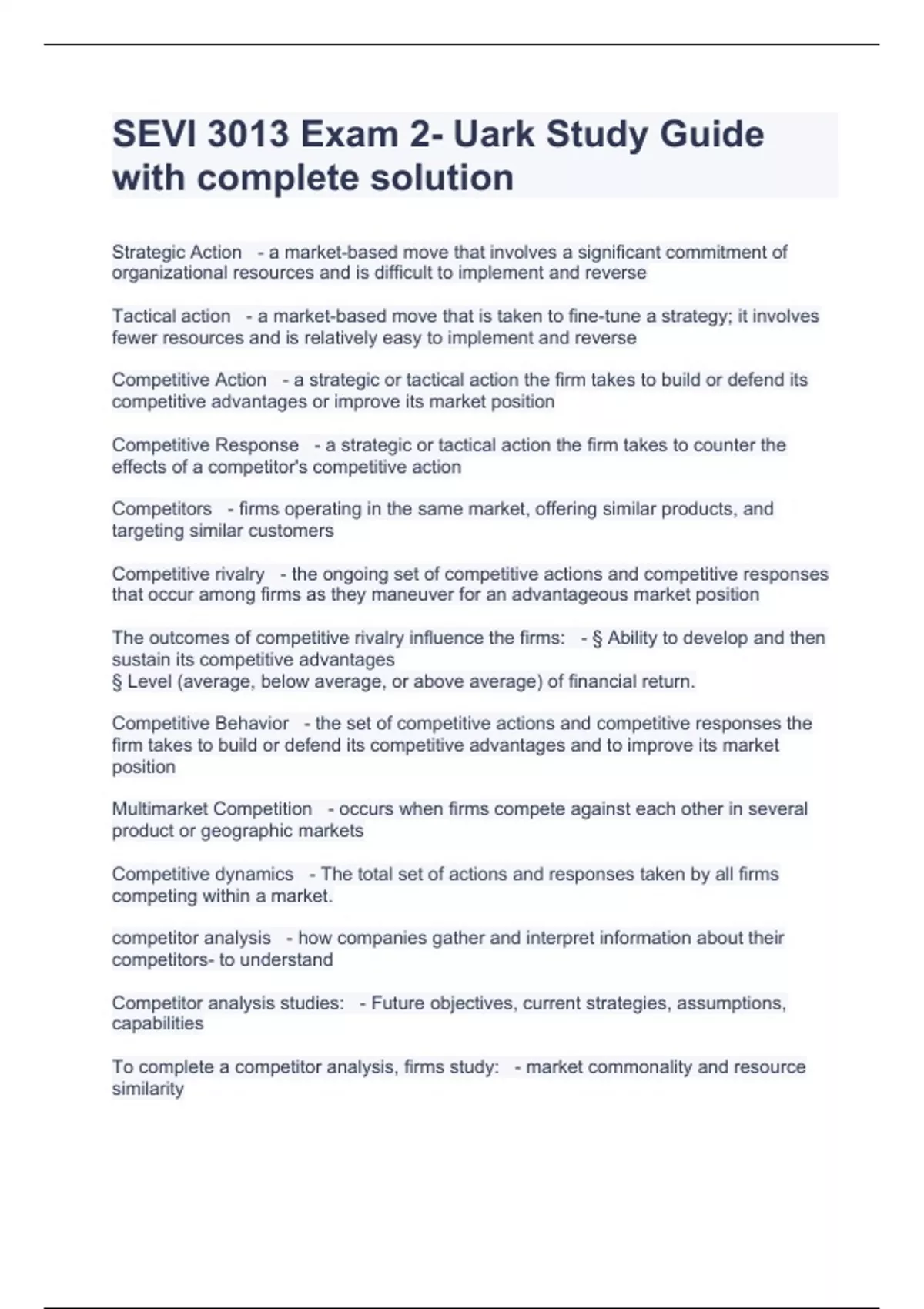 SEVI 3013 Exam 2- Uark Study Guide with complete solution

Strategic Action - a market-based move that involves a significant commitment of organizational resources and is difficult to implement and reverse

Tactical action - a market-based move that is taken to fine-tune a strategy; it involves fewer resources and is relatively easy to implement and reverse

Competitive Action - a strategic or tactical action the firm takes to build or defend its competitive advantages or improve its market position

Competitive Response - a strategic or tactical action the firm takes to counter the effects of a competitor's competitive action

Competitors - firms operating in the same market, offering similar products, and targeting similar customers

Competitive rivalry - the ongoing set of competitive actions and competitive responses that occur among firms as they maneuver for an advantageous market position

The outcomes of competitive rivalry influence the firms: - § Ability to develop and then sustain its competitive advantages
§ Level (average, below average, or above average) of financial return.

Competitive Behavior - the set of competitive actions and competitive responses the firm takes to build or defend its competitive advantages and to improve its market position

Multimarket Competition - occurs when firms compete against each other in several product or geographic markets

Competitive dynamics - The total set of actions and responses taken by all firms competing within a market.

competitor analysis - how companies gather and interpret information about their competitors- to understand

Competitor analysis studies: - Future objectives, current strategies, assumptions, capabilities

To complete a competitor analysis, firms study: - market commonality and resource similarity